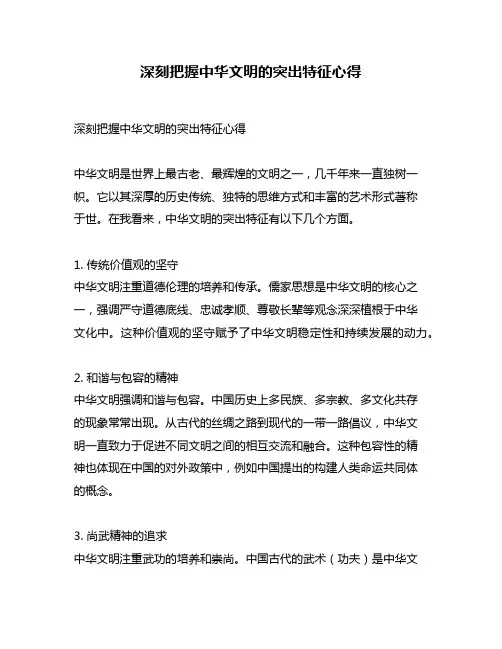 深刻把握中华文明的突出特征心得

深刻把握中华文明的突出特征心得

中华文明是世界上最古老、最辉煌的文明之一，几千年来一直独树一帜。它以其深厚的历史传统、独特的思维方式和丰富的艺术形式著称于世。在我看来，中华文明的突出特征有以下几个方面。

1. 传统价值观的坚守
中华文明注重道德伦理的培养和传承。儒家思想是中华文明的核心之一，强调严守道德底线、忠诚孝顺、尊敬长辈等观念深深植根于中华文化中。这种价值观的坚守赋予了中华文明稳定性和持续发展的动力。

2. 和谐与包容的精神
中华文明强调和谐与包容。中国历史上多民族、多宗教、多文化共存的现象常常出现。从古代的丝绸之路到现代的一带一路倡议，中华文明一直致力于促进不同文明之间的相互交流和融合。这种包容性的精神也体现在中国的对外政策中，例如中国提出的构建人类命运共同体的概念。

3. 尚武精神的追求
中华文明注重武功的培养和崇尚。中国古代的武术（功夫）是中华文